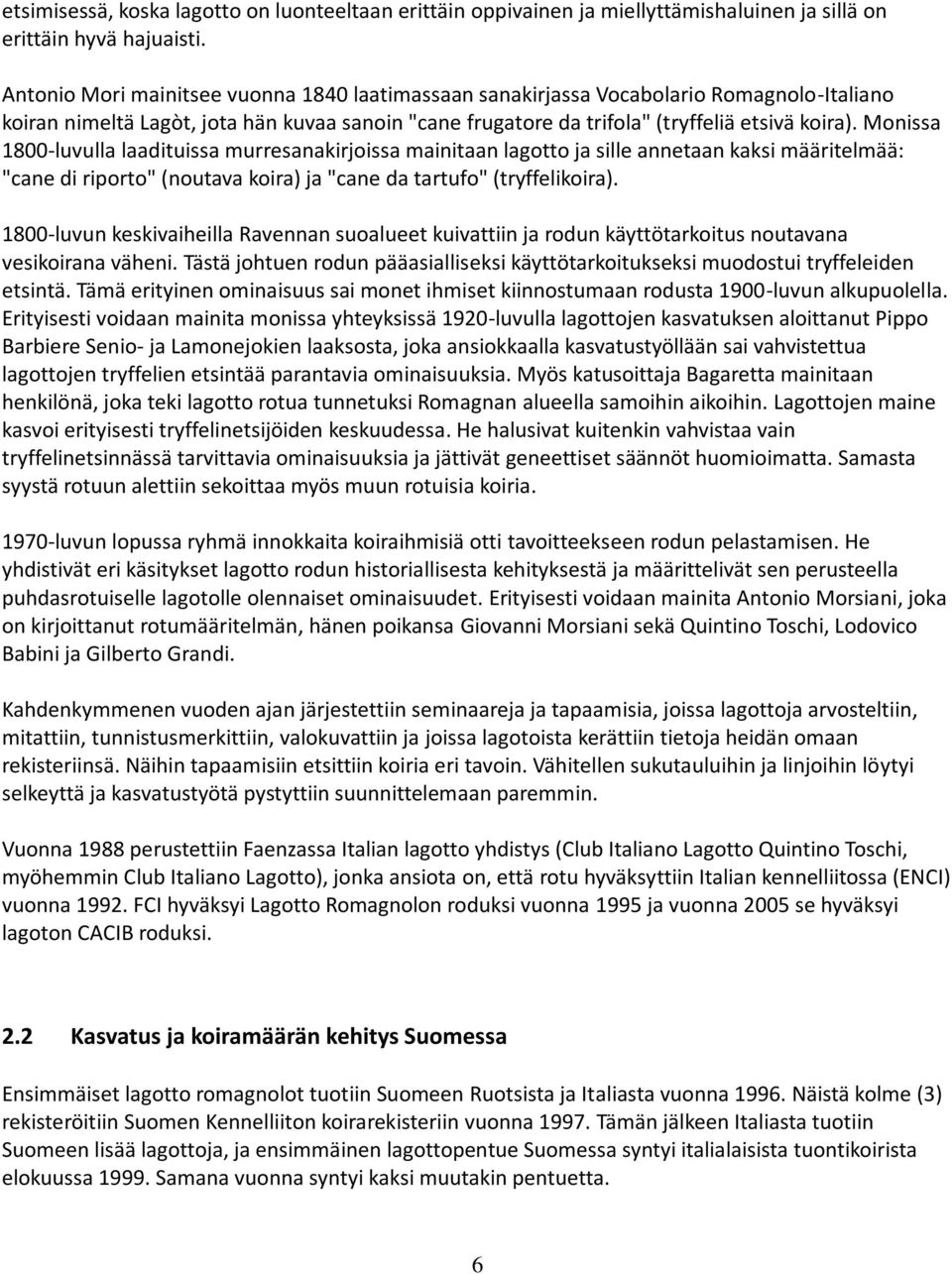 etsimisessä, koska lagotto on luonteeltaan erittäin oppivainen ja miellyttämishaluinen ja sillä on erittäin hyvä hajuaisti.

Antonio Mori mainitsee vuonna 1840 laatimassaan sanakirjassa Vocabolario Romagnolo-Italiano koiran nimeltä Lagòt, jota hän kuvaa sanoin "cane frugatore da trifola" (tryffeliä etsivä koira). Monissa 1800-luvulla laadituissa murresanakirjoissa mainitaan lagotto ja sille annetaan kaksi määritelmää: "cane di riporto" (noutava koira) ja "cane da tartufo" (tryffelikoira).

1800-luvun keskivaiheilla Ravennan suoalueet kuivattiin ja rodun käyttötarkoitus noutavana vesikoirana väheni. Tästä johtuen rodun pääasialliseksi käyttötarkoitukseksi muodostui tryffeleiden etsintä. Tämä erityinen ominaisuus sai monet ihmiset kiinnostumaan rodusta 1900-luvun alkupuolella. Erityisesti voidaan mainita monissa yhteyksissä 1920-luvulla lagottojen kasvatuksen aloittanut Pippo Barbiere Senio- ja Lamonejokien laaksosta, joka ansiokkaalla kasvatustyöllään sai vahvistettua lagottojen tryffelien etsintää parantavia ominaisuuksia. Myös katusoittaja Bagaretta mainitaan henkilönä, joka teki lagotto rotua tunnetuksi Romagnan alueella samoihin aikoihin. Lagottojen maine kasvoi erityisesti tryffelinetsijöiden keskuudessa. He halusivat kuitenkin vahvistaa vain tryffelinetsinnässä tarvittavia ominaisuuksia ja jättivät geneettiset säännöt huomioimatta. Samasta syystä rotuun alettiin sekoittaa myös muun rotuisia koiria.

1970-luvun lopussa ryhmä innokkaita koiraihmisiä otti tavoitteekseen rodun pelastamisen. He yhdistivät eri käsitykset lagotto rodun historiallisesta kehityksestä ja määrittelivät sen perusteella puhdasrotuiselle lagotolle olennaiset ominaisuudet. Erityisesti voidaan mainita Antonio Morsiani, joka on kirjoittanut rotumääritelmän, hänen poikansa Giovanni Morsiani sekä Quintino Toschi, Lodovico Babini ja Gilberto Grandi.

Kahdenkymmenen vuoden ajan järjestettiin seminaareja ja tapaamisia, joissa lagottoja arvosteltiin, mitattiin, tunnistusmerkittiin, valokuvattiin ja joissa lagotoista kerättiin tietoja heidän omaan rekisteriinsä. Näihin tapaamisiin etsittiin koiria eri tavoin. Vähitellen sukutauluihin ja linjoihin löytyi selkeyttä ja kasvatustyötä pystyttiin suunnittelemaan paremmin.

Vuonna 1988 perustettiin Faenzassa Italian lagotto yhdistys (Club Italiano Lagotto Quintino Toschi, myöhemmin Club Italiano Lagotto), jonka ansiota on, että rotu hyväksyttiin Italian kennelliitossa (ENCI) vuonna 1992. FCI hyväksyi Lagotto Romagnolon roduksi vuonna 1995 ja vuonna 2005 se hyväksyi lagoton CACIB roduksi.

2.2 Kasvatus ja koiramäärän kehitys Suomessa

Ensimmäiset lagotto romagnolot tuotiin Suomeen Ruotsista ja Italiasta vuonna 1996. Näistä kolme (3) rekisteröitiin Suomen Kennelliiton koirarekisteriin vuonna 1997. Tämän jälkeen Italiasta tuotiin Suomeen lisää lagottoja, ja ensimmäinen lagottopentue Suomessa syntyi italialaisista tuontikoirista elokuussa 1999. Samana vuonna syntyi kaksi muutakin pentuetta.

6